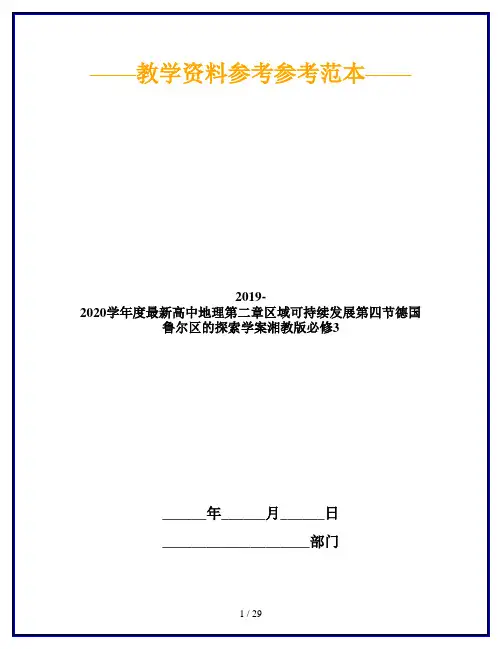 ——教学资料参考参考范本——

2019-2020学年度最新高中地理第二章区域可持续发展第四节德国鲁尔区的探索学案湘教版必修3

______年______月______日

____________________部门

1 / 29